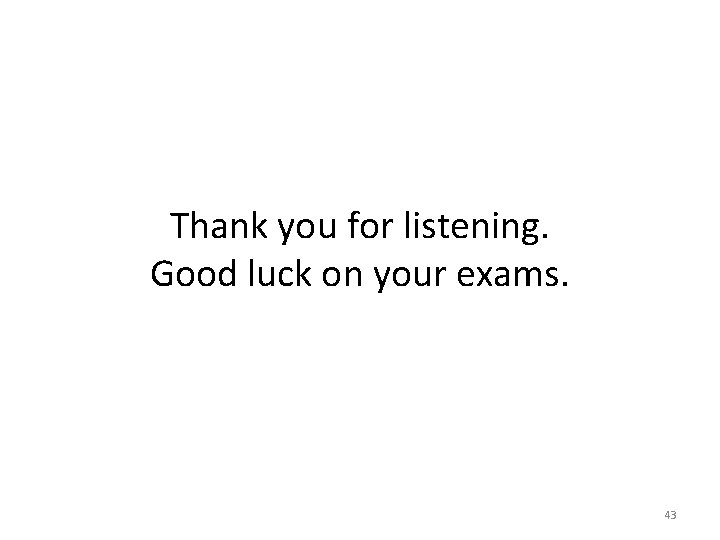 Thank you for listening.
Good luck on your exams.

43